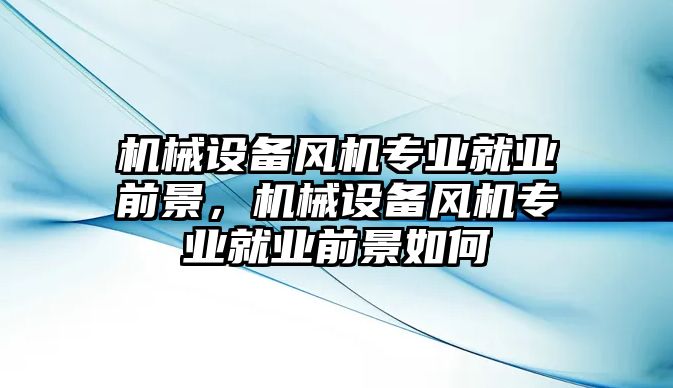 机械设备风机专业就业前景，机械设备风机专业就业前景如何